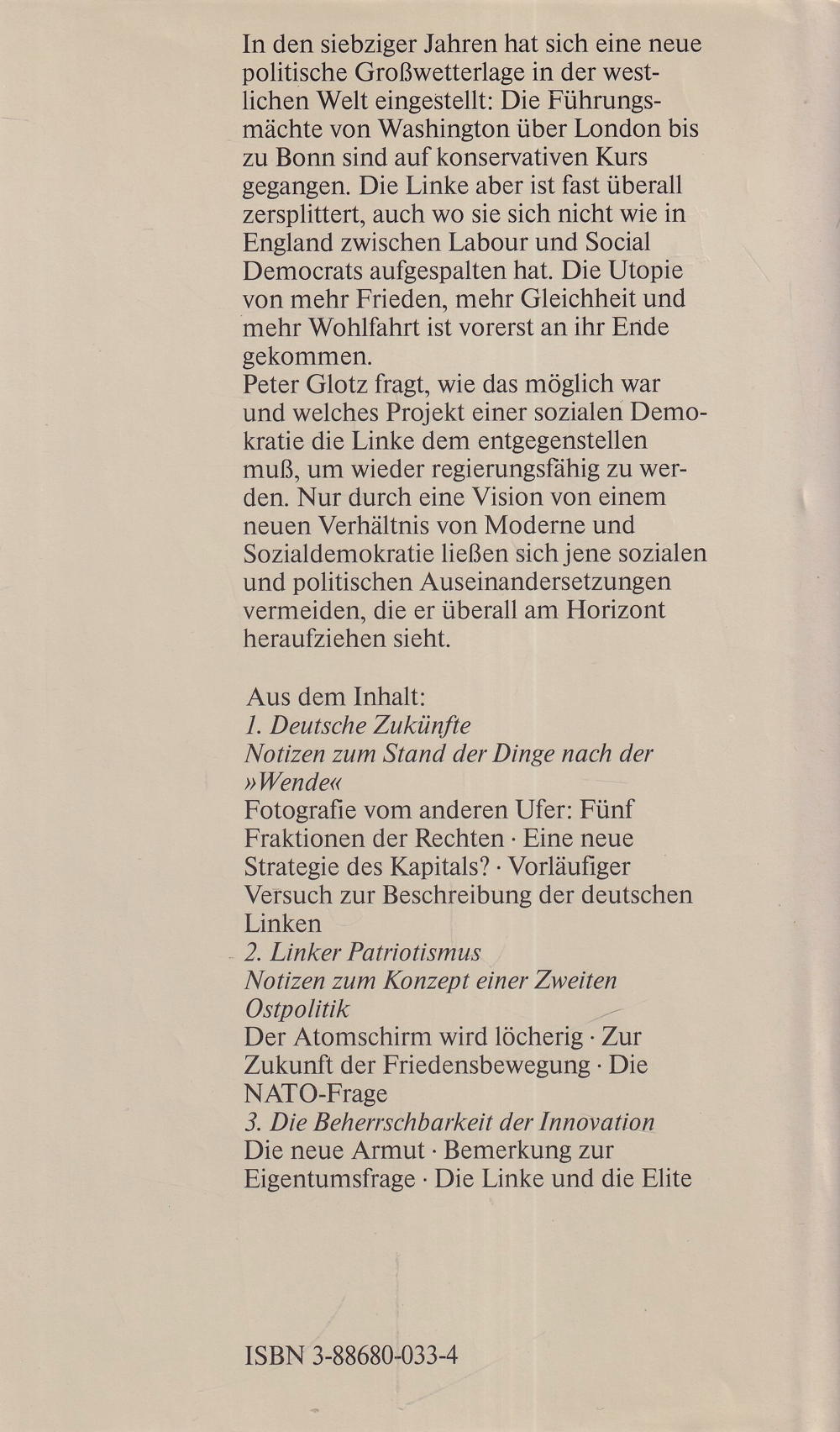 In den siebziger Jahren hat sich eine neue politische Großwetterlage in der westlichen Welt eingestellt: Die Führungsmächte von Washington über London bis zu Bonn sind auf konservativen Kurs gegangen. Die Linke aber ist fast überall zersplittert, auch wo sie sich nicht wie in England zwischen Labour und Social Democrats aufgespalten hat. Die Utopie von mehr Frieden, mehr Gleichheit und mehr Wohlfahrt ist vorerst an ihr Ende gekommen.
Peter Glotz fragt, wie das möglich war und welches Projekt einer sozialen Demokratie die Linke dem entgegenstellen muß, um wieder regierungsfähig zu werden. Nur durch eine Vision von einem neuen Verhältnis von Moderne und Sozialdemokratie ließen sich jene sozialen und politischen Auseinandersetzungen vermeiden, die er überall am Horizont heraufziehen sieht.

Aus dem Inhalt:
1. Deutsche Zukünfte
Notizen zum Stand der Dinge nach der »Wende«
Fotografie vom anderen Ufer: Fünf Fraktionen der Rechten · Eine neue Strategie des Kapitals? · Vorläufiger Versuch zur Beschreibung der deutschen Linken
2. Linker Patriotismus
Notizen zum Konzept einer Zweiten Ostpolitik
Der Atomschirm wird löcherig · Zur Zukunft der Friedensbewegung · Die NATO-Frage
3. Die Beherrschbarkeit der Innovation
Die neue Armut · Bemerkung zur Eigentumsfrage · Die Linke und die Elite

ISBN 3-88680-033-4